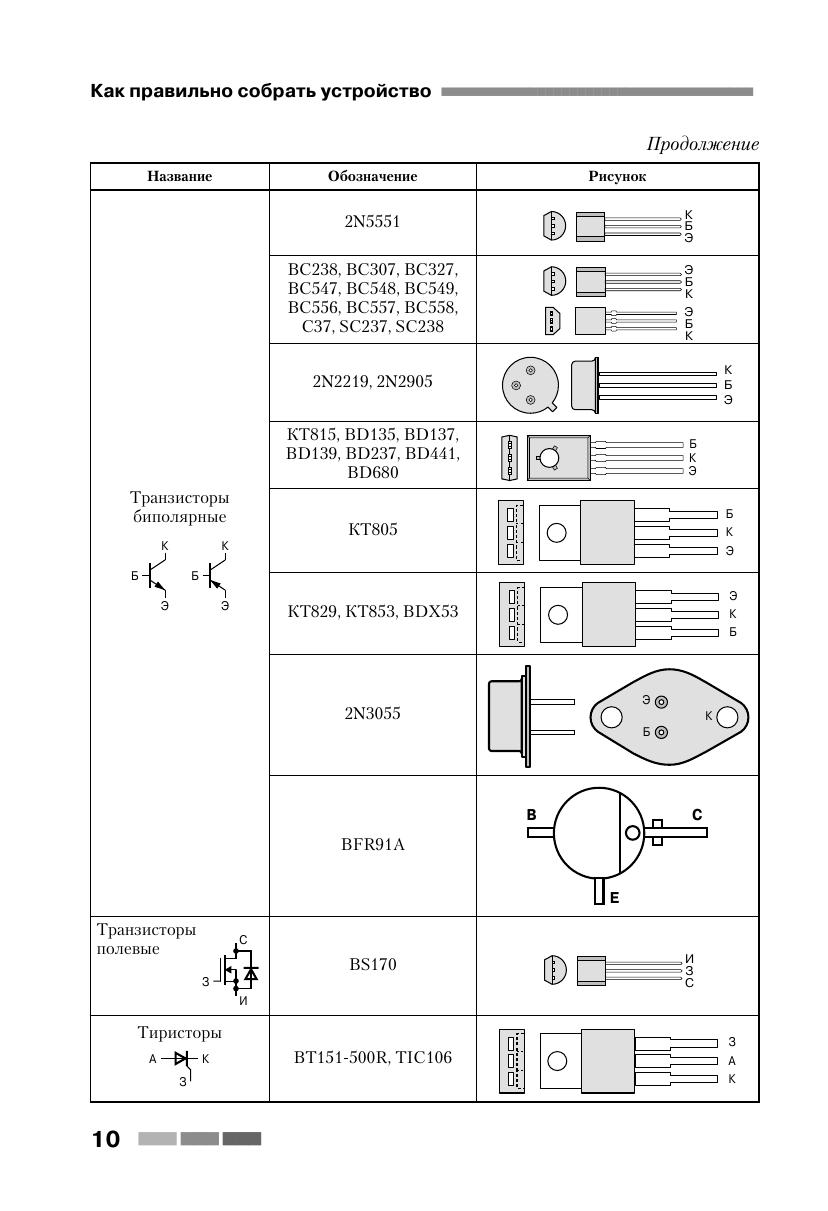 Как правильно собрать устройство

Продолжение

| Название | Обозначение | Рисунок |
|---|---|---|
| Транзисторы биполярные К Б Э К Б Э | 2N5551 | К Б Э |
| | BC238, BC307, BC327, BC547, BC548, BC549, BC556, BC557, BC558, C37, SC237, SC238 | Э Б К Э Б К |
| | 2N2219, 2N2905 | К Б Э |
| | KT815, BD135, BD137, BD139, BD237, BD441, BD680 | Б К Э |
| | KT805 | Б К Э |
| | KT829, KT853, BDX53 | Э К Б |
| | 2N3055 | Э Б К |
| | BFR91A | B C E |
| Транзисторы полевые С З И | BS170 | И З С |
| Тиристоры А К З | BT151-500R, TIC106 | З А К |

10